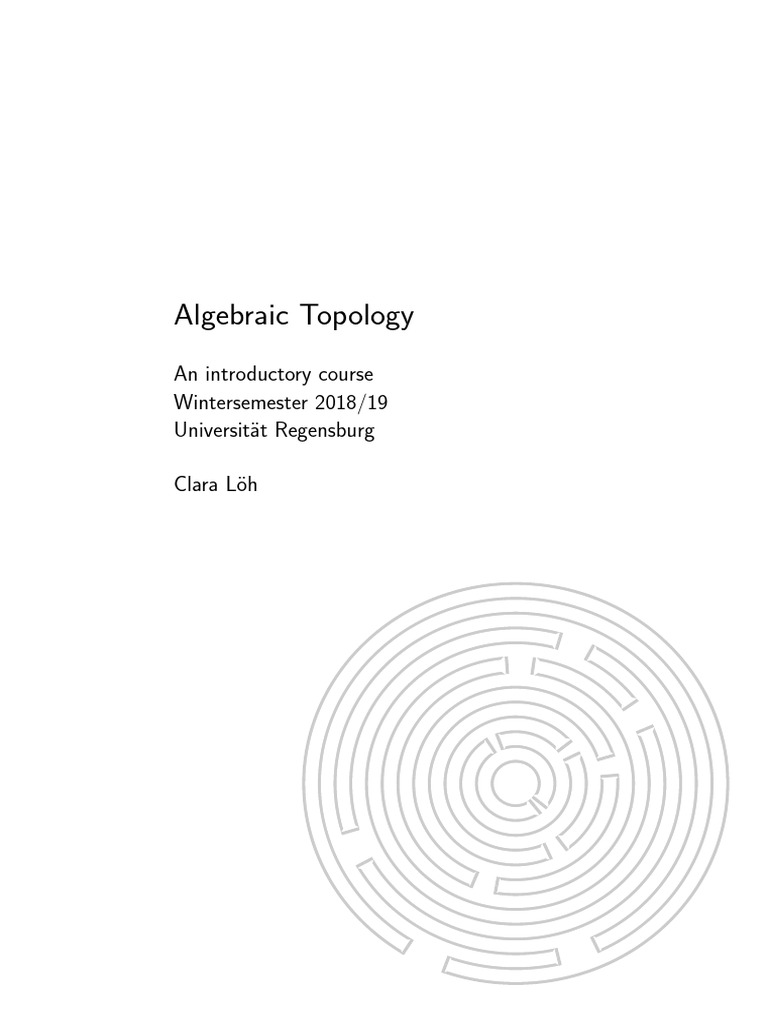 Algebraic Topology

An introductory course
Wintersemester 2018/19
Universität Regensburg

Clara Löh